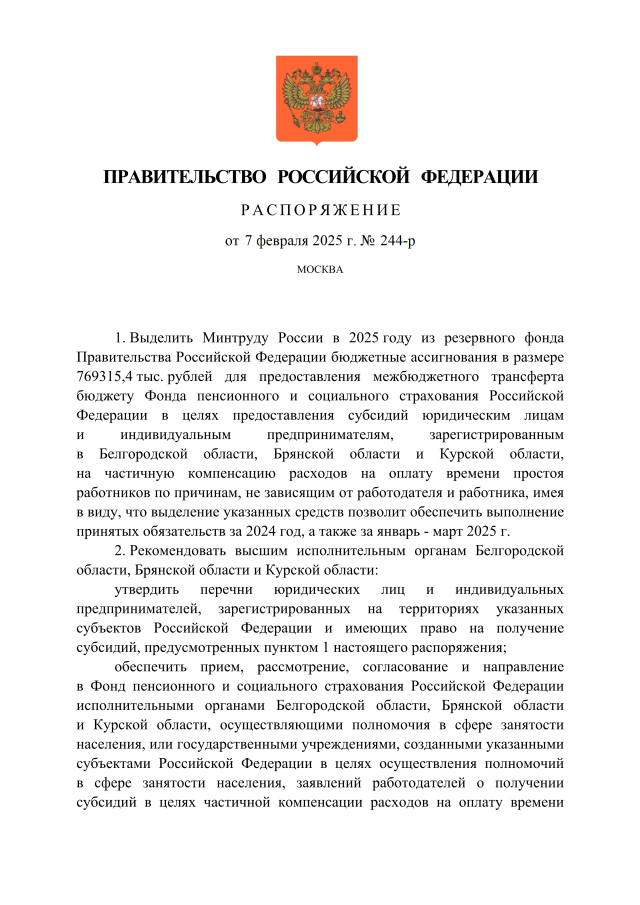 ПРАВИТЕЛЬСТВО РОССИЙСКОЙ ФЕДЕРАЦИИ

РАСПОРЯЖЕНИЕ

от 7 февраля 2025 г. № 244-р

МОСКВА

1. Выделить Минтруду России в 2025 году из резервного фонда Правительства Российской Федерации бюджетные ассигнования в размере 769315,4 тыс. рублей для предоставления межбюджетного трансферта бюджету Фонда пенсионного и социального страхования Российской Федерации в целях предоставления субсидий юридическим лицам и индивидуальным предпринимателям, зарегистрированным в Белгородской области, Брянской области и Курской области, на частичную компенсацию расходов на оплату времени простоя работников по причинам, не зависящим от работодателя и работника, имея в виду, что выделение указанных средств позволит обеспечить выполнение принятых обязательств за 2024 год, а также за январь - март 2025 г.

2. Рекомендовать высшим исполнительным органам Белгородской области, Брянской области и Курской области:

утвердить перечни юридических лиц и индивидуальных предпринимателей, зарегистрированных на территориях указанных субъектов Российской Федерации и имеющих право на получение субсидий, предусмотренных пунктом 1 настоящего распоряжения;

обеспечить прием, рассмотрение, согласование и направление в Фонд пенсионного и социального страхования Российской Федерации исполнительными органами Белгородской области, Брянской области и Курской области, осуществляющими полномочия в сфере занятости населения, или государственными учреждениями, созданными указанными субъектами Российской Федерации в целях осуществления полномочий в сфере занятости населения, заявлений работодателей о получении субсидий в целях частичной компенсации расходов на оплату времени